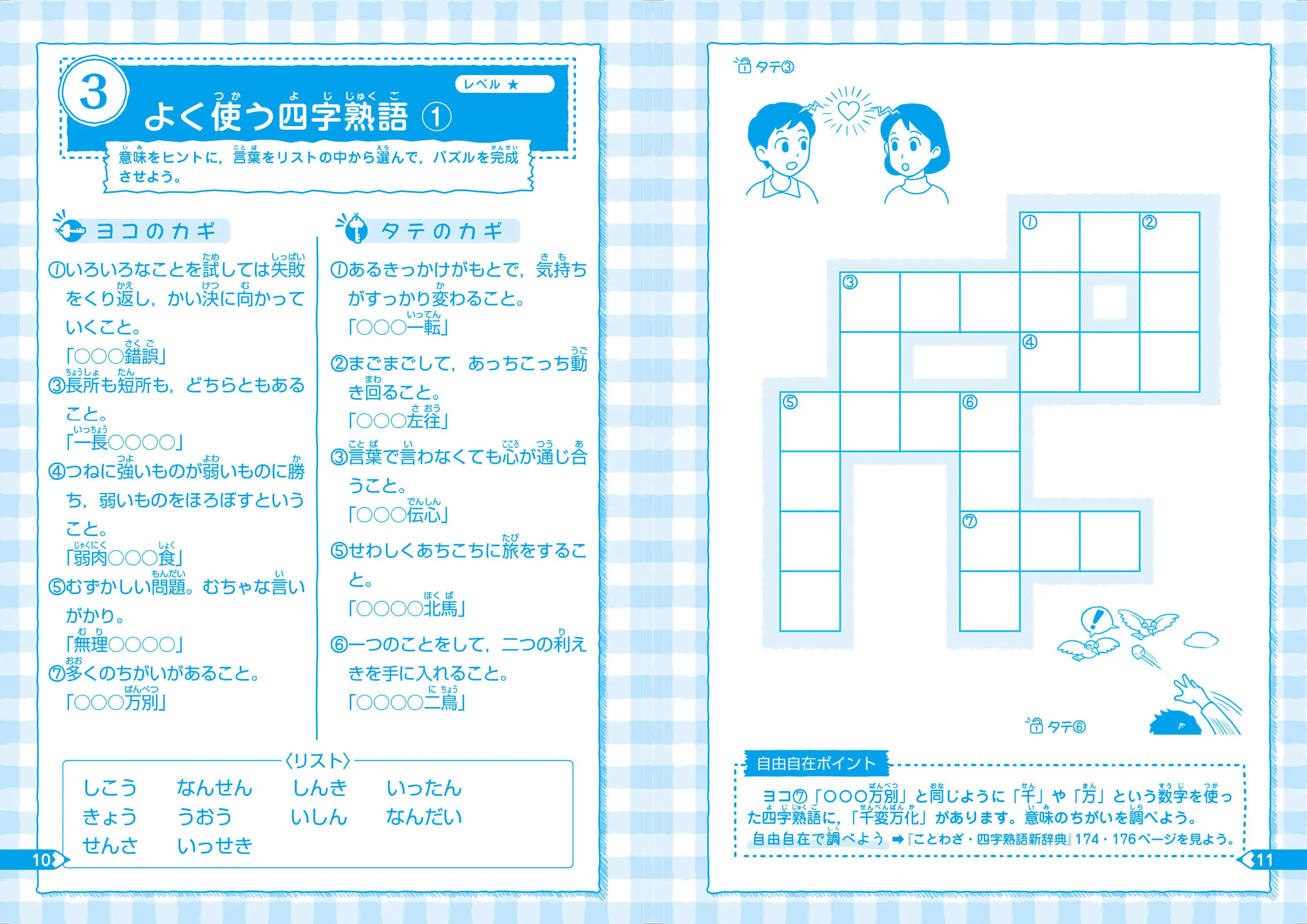 3

レベル ★

よく使う四字熟語 ①

意味をヒントに，言葉をリストの中から選んで，パズルを完成させよう。

ヨコのカギ

①いろいろなことを試しては失敗をくり返し，かい決に向かっていくこと。
「○○○錯誤」

③長所も短所も，どちらともあること。
「一長○○○○」

④つねに強いものが弱いものに勝ち，弱いものをほろぼすということ。
「弱肉○○○食」

⑤むずかしい問題。むちゃな言いがかり。
「無理○○○○」

⑦多くのちがいがあること。
「○○○万別」

タテのカギ

①あるきっかけがもとで，気持ちがすっかり変わること。
「○○○一転」

②まごまごして，あっちこっち動き回ること。
「○○○左往」

③言葉で言わなくても心が通じ合うこと。
「○○○伝心」

⑤せわしくあちこちに旅をすること。
「○○○○北馬」

⑥一つのことをして，二つの利えきを手に入れること。
「○○○○二鳥」

〈リスト〉

しこう　なんせん　しんき　いったん
きょう　うおう　いしん　なんだい
せんさ　いっせき

10

タテ③

①　②　③　④　⑤　⑥　⑦

タテ⑥

自由自在ポイント

ヨコ⑦「○○○万別」と同じように「千」や「万」という数字を使った四字熟語に，「千変万化」があります。意味のちがいを調べよう。

自由自在で調べよう ➡『ことわざ・四字熟語新辞典』174・176ページを見よう。

11